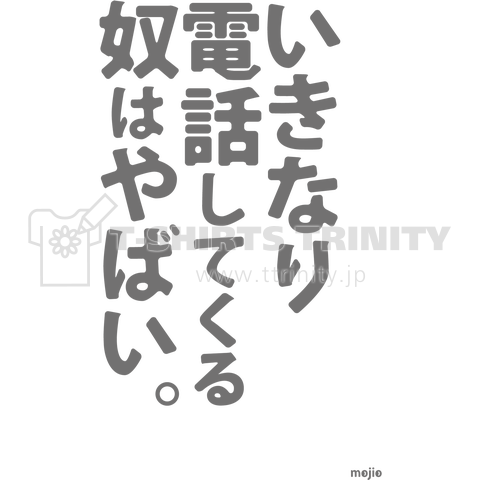 いきなり
電話してくる
奴はやばい。

T-SHIRTS TRINITY
www.ttrinity.jp

mojio